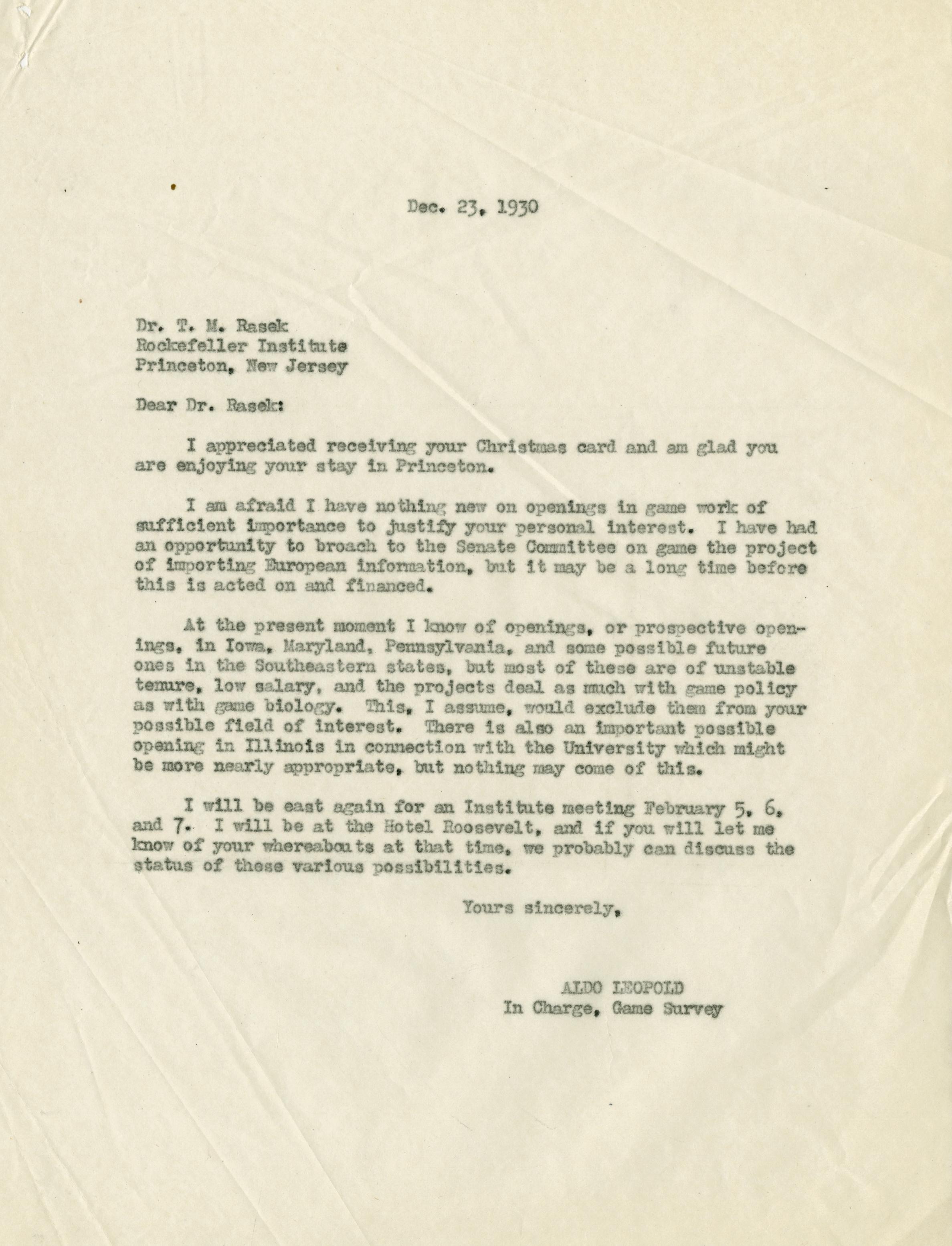 Dec. 23, 1930

Dr. T. M. Rasek
Rockefeller Institute
Princeton, New Jersey

Dear Dr. Rasek:

I appreciated receiving your Christmas card and am glad you are enjoying your stay in Princeton.

I am afraid I have nothing new on openings in game work of sufficient importance to justify your personal interest. I have had an opportunity to broach to the Senate Committee on game the project of importing European information, but it may be a long time before this is acted on and financed.

At the present moment I know of openings, or prospective openings, in Iowa, Maryland, Pennsylvania, and some possible future ones in the Southeastern states, but most of these are of unstable tenure, low salary, and the projects deal as much with game policy as with game biology. This, I assume, would exclude them from your possible field of interest. There is also an important possible opening in Illinois in connection with the University which might be more nearly appropriate, but nothing may come of this.

I will be east again for an Institute meeting February 5, 6, and 7. I will be at the Hotel Roosevelt, and if you will let me know of your whereabouts at that time, we probably can discuss the status of these various possibilities.

Yours sincerely,

ALDO LEOPOLD
In Charge, Game Survey